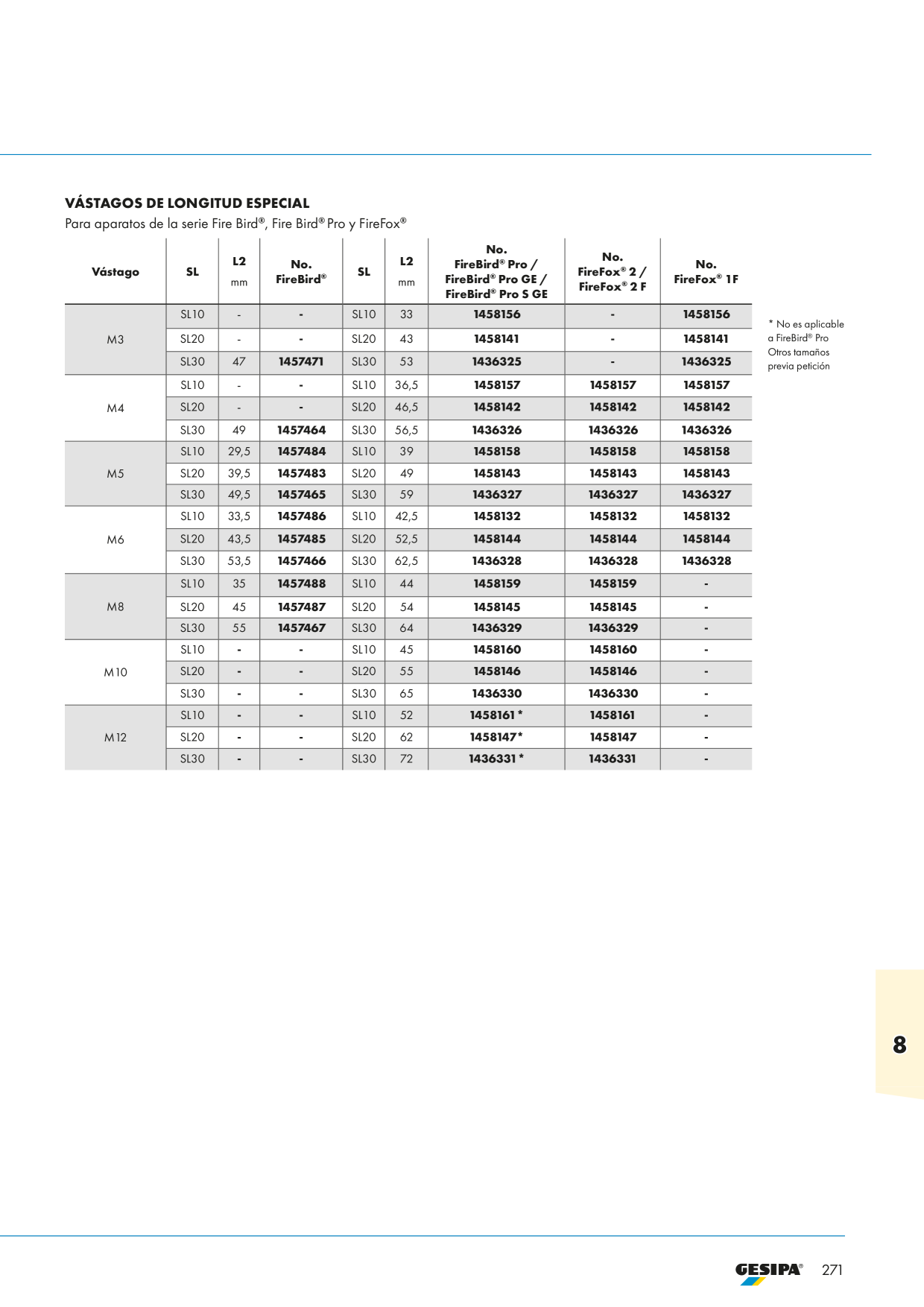 VÁSTAGOS DE LONGITUD ESPECIAL
Para aparatos de la serie Fire Bird®, Fire Bird® Pro y FireFox®

| Vástago | SL | L2 mm | No. FireBird® | SL | L2 mm | No. FireBird® Pro / FireBird® Pro GE / FireBird® Pro S GE | No. FireFox® 2 / FireFox® 2 F | No. FireFox® 1F |
|---|---|---|---|---|---|---|---|---|
| M3 | SL10 | - | - | SL10 | 33 | 1458156 | - | 1458156 |
| | SL20 | - | - | SL20 | 43 | 1458141 | - | 1458141 |
| | SL30 | 47 | 1457471 | SL30 | 53 | 1436325 | - | 1436325 |
| M4 | SL10 | - | - | SL10 | 36,5 | 1458157 | 1458157 | 1458157 |
| | SL20 | - | - | SL20 | 46,5 | 1458142 | 1458142 | 1458142 |
| | SL30 | 49 | 1457464 | SL30 | 56,5 | 1436326 | 1436326 | 1436326 |
| M5 | SL10 | 29,5 | 1457484 | SL10 | 39 | 1458158 | 1458158 | 1458158 |
| | SL20 | 39,5 | 1457483 | SL20 | 49 | 1458143 | 1458143 | 1458143 |
| | SL30 | 49,5 | 1457465 | SL30 | 59 | 1436327 | 1436327 | 1436327 |
| M6 | SL10 | 33,5 | 1457486 | SL10 | 42,5 | 1458132 | 1458132 | 1458132 |
| | SL20 | 43,5 | 1457485 | SL20 | 52,5 | 1458144 | 1458144 | 1458144 |
| | SL30 | 53,5 | 1457466 | SL30 | 62,5 | 1436328 | 1436328 | 1436328 |
| M8 | SL10 | 35 | 1457488 | SL10 | 44 | 1458159 | 1458159 | - |
| | SL20 | 45 | 1457487 | SL20 | 54 | 1458145 | 1458145 | - |
| | SL30 | 55 | 1457467 | SL30 | 64 | 1436329 | 1436329 | - |
| M10 | SL10 | - | - | SL10 | 45 | 1458160 | 1458160 | - |
| | SL20 | - | - | SL20 | 55 | 1458146 | 1458146 | - |
| | SL30 | - | - | SL30 | 65 | 1436330 | 1436330 | - |
| M12 | SL10 | - | - | SL10 | 52 | 1458161 * | 1458161 | - |
| | SL20 | - | - | SL20 | 62 | 1458147* | 1458147 | - |
| | SL30 | - | - | SL30 | 72 | 1436331 * | 1436331 | - |

* No es aplicable a FireBird® Pro
Otros tamaños previa petición

8

GESIPA® 271